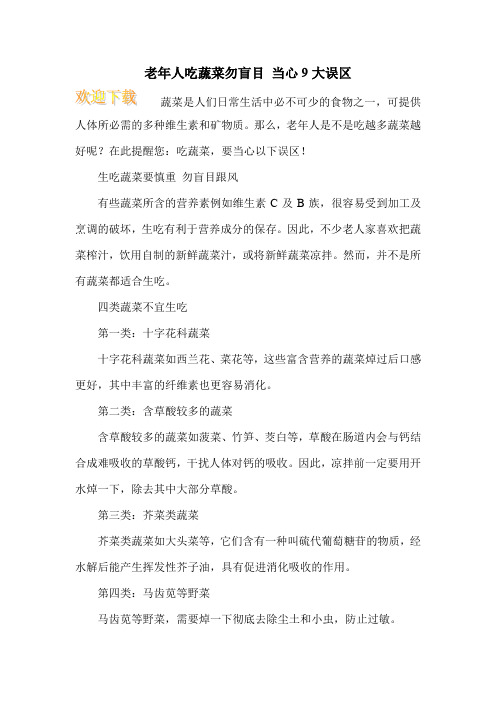 老年人吃蔬菜勿盲目 当心 9 大误区

欢迎下载

蔬菜是人们日常生活中必不可少的食物之一，可提供人体所必需的多种维生素和矿物质。那么，老年人是不是吃越多蔬菜越好呢？在此提醒您：吃蔬菜，要当心以下误区！

生吃蔬菜要慎重 勿盲目跟风

有些蔬菜所含的营养素例如维生素 C 及 B 族，很容易受到加工及烹调的破坏，生吃有利于营养成分的保存。因此，不少老人家喜欢把蔬菜榨汁，饮用自制的新鲜蔬菜汁，或将新鲜蔬菜凉拌。然而，并不是所有蔬菜都适合生吃。

四类蔬菜不宜生吃

第一类：十字花科蔬菜

十字花科蔬菜如西兰花、菜花等，这些富含营养的蔬菜焯过后口感更好，其中丰富的纤维素也更容易消化。

第二类：含草酸较多的蔬菜

含草酸较多的蔬菜如菠菜、竹笋、茭白等，草酸在肠道内会与钙结合成难吸收的草酸钙，干扰人体对钙的吸收。因此，凉拌前一定要用开水焯一下，除去其中大部分草酸。

第三类：芥菜类蔬菜

芥菜类蔬菜如大头菜等，它们含有一种叫硫代葡萄糖苷的物质，经水解后能产生挥发性芥子油，具有促进消化吸收的作用。

第四类：马齿苋等野菜

马齿苋等野菜，需要焯一下彻底去除尘土和小虫，防止过敏。